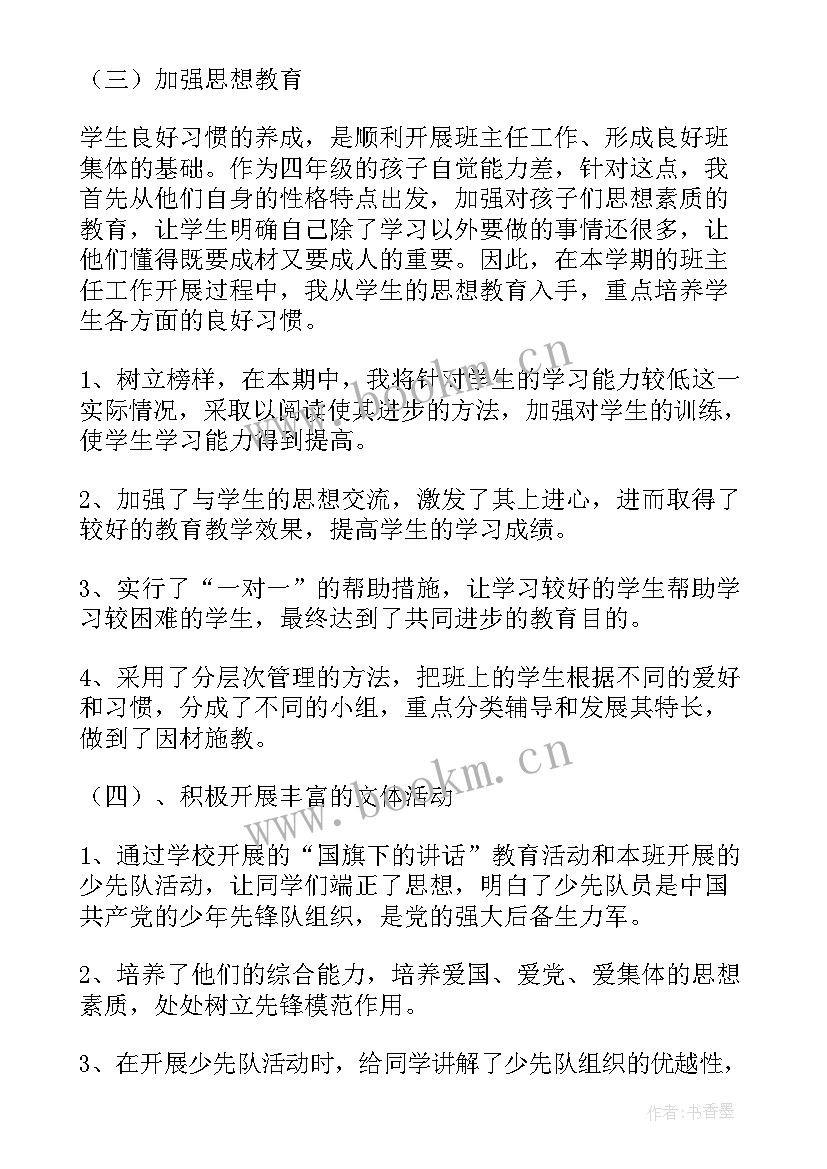 （三）加强思想教育

学生良好习惯的养成，是顺利开展班主任工作、形成良好班集体的基础。作为四年级的孩子自觉能力差，针对这点，我首先从他们自身的性格特点出发，加强对孩子们思想素质的教育，让学生明确自己除了学习以外要做的事情还很多，让他们懂得既要成材又要成人的重要。因此，在本学期的班主任工作开展过程中，我从学生的思想教育入手，重点培养学生各方面的良好习惯。

1、树立榜样，在本期中，我将针对学生的学习能力较低这一实际情况，采取以阅读使其进步的方法，加强对学生的训练，使学生学习能力得到提高。

2、加强了与学生的思想交流，激发了其上进心，进而取得了较好的教育教学效果，提高学生的学习成绩。

3、实行了“一对一”的帮助措施，让学习较好的学生帮助学习较困难的学生，最终达到了共同进步的教育目的。

4、采用了分层次管理的方法，把班上的学生根据不同的爱好和习惯，分成了不同的小组，重点分类辅导和发展其特长，做到了因材施教。

（四）、积极开展丰富的文体活动

1、通过学校开展的“国旗下的讲话”教育活动和本班开展的少先队活动，让同学们端正了思想，明白了少先队员是中国共产党的少年先锋队组织，是党的强大后备生力军。

2、培养了他们的综合能力，培养爱国、爱党、爱集体的思想素质，处处树立先锋模范作用。

3、在开展少先队活动时，给同学讲解了少先队组织的优越性，

www.bookm.cn
www.bookm.cn
作者：书香墨